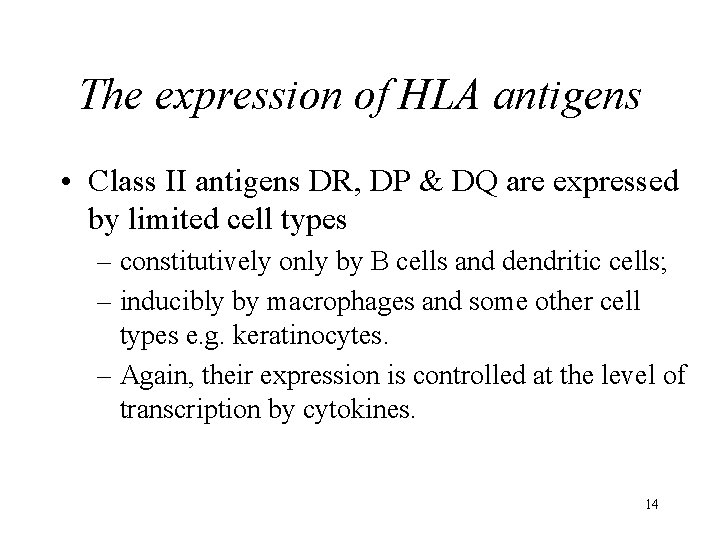 The expression of HLA antigens

• Class II antigens DR, DP & DQ are expressed by limited cell types

– constitutively only by B cells and dendritic cells;

– inducibly by macrophages and some other cell types e.g. keratinocytes.

– Again, their expression is controlled at the level of transcription by cytokines.

14